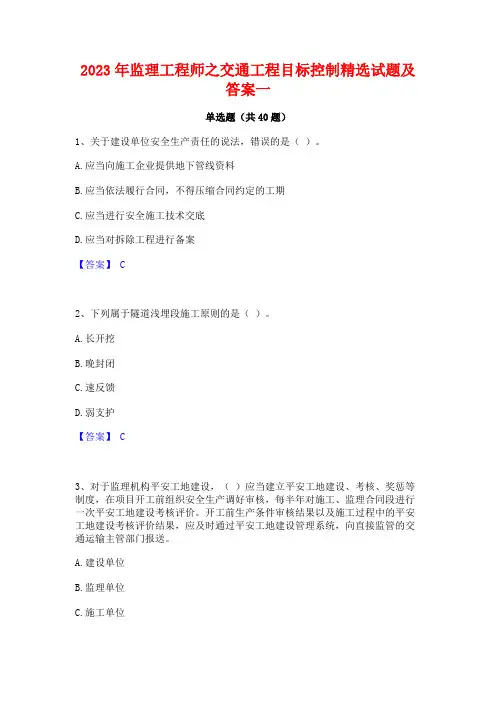 2023 年监理工程师之交通工程目标控制精选试题及答案一

单选题（共 40 题）

1、关于建设单位安全生产责任的说法，错误的是（ ）。

A. 应当向施工企业提供地下管线资料

B. 应当依法履行合同，不得压缩合同约定的工期

C. 应当进行安全施工技术交底

D. 应当对拆除工程进行备案

【答案】 C

2、下列属于隧道浅埋段施工原则的是（ ）。

A. 长开挖

B. 晚封闭

C. 速反馈

D. 弱支护

【答案】 C

3、对于监理机构平安工地建设，（ ）应当建立平安工地建设、考核、奖惩等制度，在项目开工前组织安全生产调好审核，每半年对施工、监理合同段进行一次平安工地建设考核评价。开工前生产条件审核结果以及施工过程中的平安工地建设考核评价结果，应及时通过平安工地建设管理系统，向直接监管的交通运输主管部门报送。

A. 建设单位

B. 监理单位

C. 施工单位